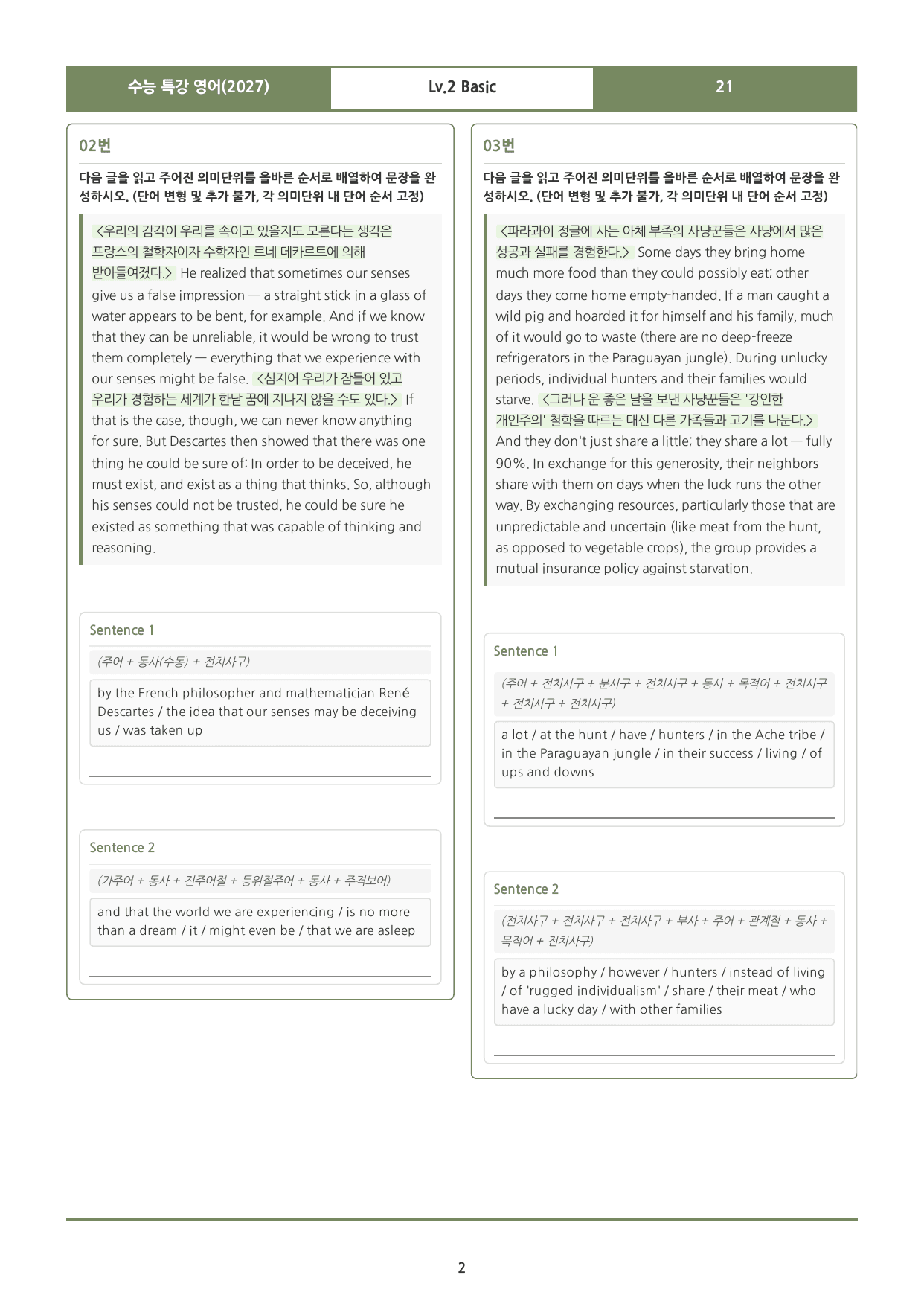 수능 특강 영어(2027)
Lv.2 Basic
21

02번

다음 글을 읽고 주어진 의미단위를 올바른 순서로 배열하여 문장을 완성하시오. (단어 변형 및 추가 불가, 각 의미단위 내 단어 순서 고정)

<우리의 감각이 우리를 속이고 있을지도 모른다는 생각은 프랑스의 철학자이자 수학자인 르네 데카르트에 의해 받아들여졌다.> He realized that sometimes our senses give us a false impression — a straight stick in a glass of water appears to be bent, for example. And if we know that they can be unreliable, it would be wrong to trust them completely — everything that we experience with our senses might be false. <심지어 우리가 잠들어 있고 우리가 경험하는 세계가 한낱 꿈에 지나지 않을 수도 있다.> If that is the case, though, we can never know anything for sure. But Descartes then showed that there was one thing he could be sure of: In order to be deceived, he must exist, and exist as a thing that thinks. So, although his senses could not be trusted, he could be sure he existed as something that was capable of thinking and reasoning.

Sentence 1

(주어 + 동사(수동) + 전치사구)

by the French philosopher and mathematician René Descartes / the idea that our senses may be deceiving us / was taken up

____

Sentence 2

(가주어 + 동사 + 진주어절 + 등위절주어 + 동사 + 주격보어)

and that the world we are experiencing / is no more than a dream / it / might even be / that we are asleep

____

03번

다음 글을 읽고 주어진 의미단위를 올바른 순서로 배열하여 문장을 완성하시오. (단어 변형 및 추가 불가, 각 의미단위 내 단어 순서 고정)

<파라과이 정글에 사는 아체 부족의 사냥꾼들은 사냥에서 많은 성공과 실패를 경험한다.> Some days they bring home much more food than they could possibly eat; other days they come home empty-handed. If a man caught a wild pig and hoarded it for himself and his family, much of it would go to waste (there are no deep-freeze refrigerators in the Paraguayan jungle). During unlucky periods, individual hunters and their families would starve. <그러나 운 좋은 날을 보낸 사냥꾼들은 '강인한 개인주의' 철학을 따르는 대신 다른 가족들과 고기를 나눈다.> And they don't just share a little; they share a lot — fully 90%. In exchange for this generosity, their neighbors share with them on days when the luck runs the other way. By exchanging resources, particularly those that are unpredictable and uncertain (like meat from the hunt, as opposed to vegetable crops), the group provides a mutual insurance policy against starvation.

Sentence 1

(주어 + 전치사구 + 분사구 + 전치사구 + 동사 + 목적어 + 전치사구 + 전치사구 + 전치사구)

a lot / at the hunt / have / hunters / in the Ache tribe / in the Paraguayan jungle / in their success / living / of ups and downs

____

Sentence 2

(전치사구 + 전치사구 + 전치사구 + 부사 + 주어 + 관계절 + 동사 + 목적어 + 전치사구)

by a philosophy / however / hunters / instead of living / of 'rugged individualism' / share / their meat / who have a lucky day / with other families

____

2